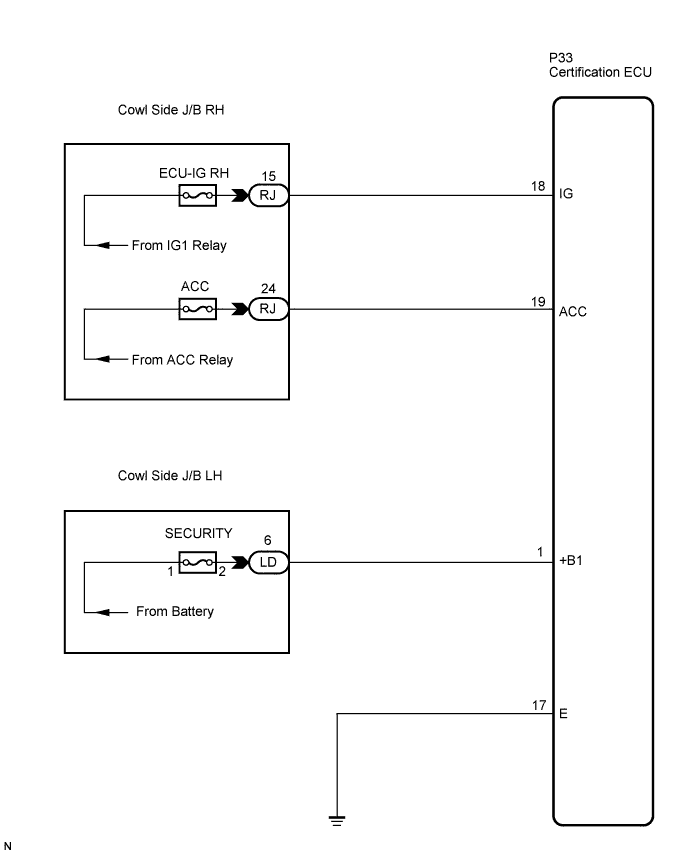 P33
Certification ECU

Cowl Side J/B RH

ECU-IG RH

15

RJ

18

IG

From IG1 Relay

ACC

24

RJ

19

ACC

From ACC Relay

Cowl Side J/B LH

SECURITY

6

1

2

LD

1

+B1

From Battery

17

E

N